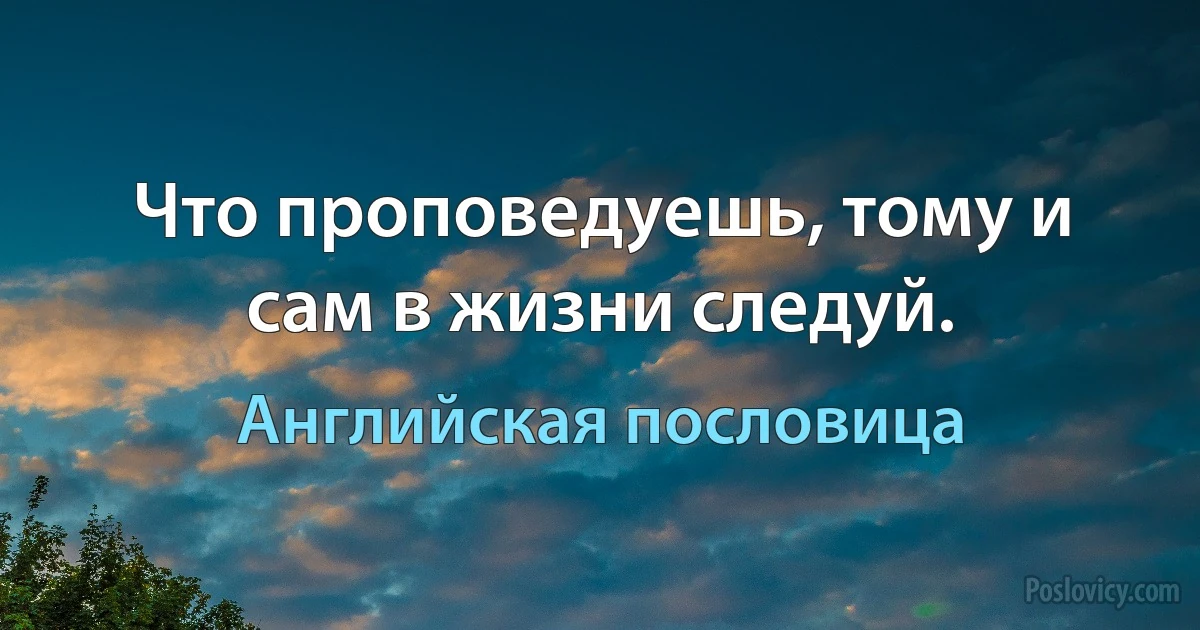 Что проповедуешь, тому и сам в жизни следуй.

Английская пословица

Poslovicy.com